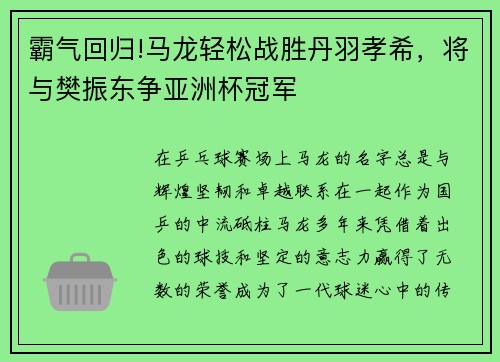 霸气回归!马龙轻松战胜丹羽孝希，将与樊振东争亚洲杯冠军

在乒乓球赛场上马龙的名字总是与辉煌坚韧和卓越联系在一起作为国乒的中流砥柱马龙多年来凭借着出色的球技和坚定的意志力赢得了无数的荣誉成为了一代球迷心中的传